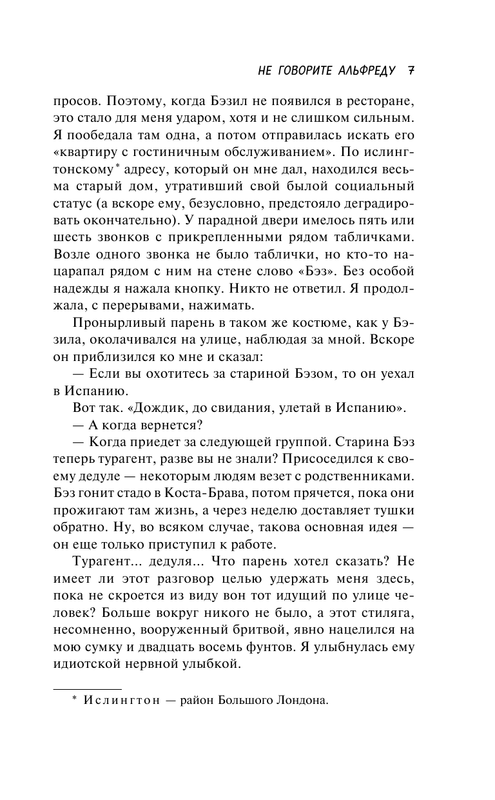 НЕ ГОВОРИТЕ АЛЬФРЕДУ 7

просов. Поэтому, когда Бэзил не появился в ресторане, это стало для меня ударом, хотя и не слишком сильным. Я пообедала там одна, а потом отправилась искать его «квартиру с гостиничным обслуживанием». По ислингтонскому* адресу, который он мне дал, находился весьма старый дом, утративший свой былой социальный статус (а вскоре ему, безусловно, предстояло деградировать окончательно). У парадной двери имелось пять или шесть звонков с прикрепленными рядом табличками. Возле одного звонка не было таблички, но кто-то нацарапал рядом с ним на стене слово «Бэз». Без особой надежды я нажала кнопку. Никто не ответил. Я продолжала, с перерывами, нажимать.

Пронырливый парень в таком же костюме, как у Бэзила, околачивался на улице, наблюдая за мной. Вскоре он приблизился ко мне и сказал:

— Если вы охотитесь за стариной Бэзом, то он уехал в Испанию.

Вот так. «Дождик, до свидания, улетай в Испанию».

— А когда вернется?

— Когда приедет за следующей группой. Старина Бэз теперь турагент, разве вы не знали? Присоседился к своему дедуле — некоторым людям везет с родственниками. Бэз гонит стадо в Коста-Брава, потом прячется, пока они прожигают там жизнь, а через неделю доставляет тушки обратно. Ну, во всяком случае, такова основная идея — он еще только приступил к работе.

Турагент... дедуля... Что парень хотел сказать? Не имеет ли этот разговор целью удержать меня здесь, пока не скроется из виду вон тот идущий по улице человек? Больше вокруг никого не было, а этот стиляга, несомненно, вооруженный бритвой, явно нацелился на мою сумку и двадцать восемь фунтов. Я улыбнулась ему идиотской нервной улыбкой.

* Ислингтон — район Большого Лондона.